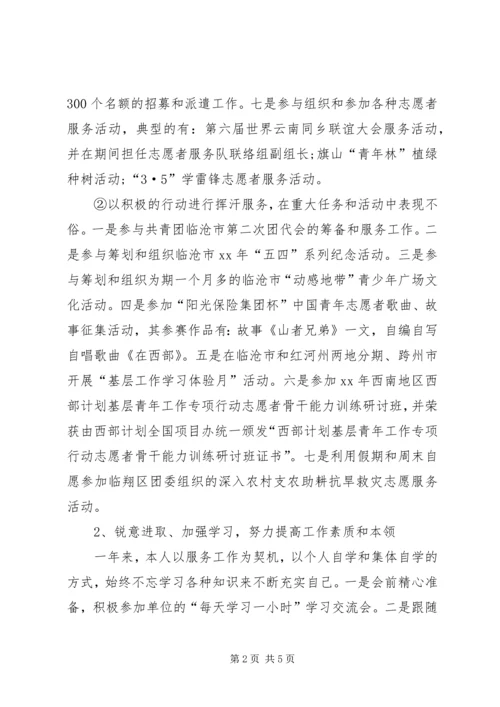 300个名额的招募和派遣工作。七是参与组织和参加各种志愿者服务活动，典型的有：第六届世界云南同乡联谊大会服务活动，并在期间担任志愿者服务队联络组副组长；旗山“青年林”植绿种树活动；“3·5”学雷锋志愿者服务活动。

②以积极的行动进行挥汗服务，在重大任务和活动中表现不俗。一是参与共青团临沧市第二次团代会的筹备和服务工作。二是参与筹划和组织临沧市xx年“五四”系列纪念活动。三是参与筹划和组织为期一个月多的临沧市“动感地带”青少年广场文化活动。四是参加“阳光保险集团杯”中国青年志愿者歌曲、故事征集活动，其参赛作品有：故事《山者兄弟》一文，自编自写自唱歌曲《在西部》。五是在临沧市和红河州两地分期、跨州市开展“基层工作学习体验月”活动。六是参加xx年西南地区西部计划基层青年工作专项行动志愿者骨干能力训练研讨班，并荣获由西部计划全国项目办统一颁发“西部计划基层青年工作专项行动志愿者骨干能力训练研讨班证书”。七是利用假期和周末自愿参加临翔区团委组织的深入农村支农助耕抗旱救灾志愿服务活动。

2、锐意进取、加强学习，努力提高工作素质和本领

一年来，本人以服务工作为契机，以个人自学和集体自学的方式，始终不忘学习各种知识来不断充实自己。一是会前精心准备，积极参加单位的“每天学习一小时”学习交流会。二是跟随

第2页 共5页